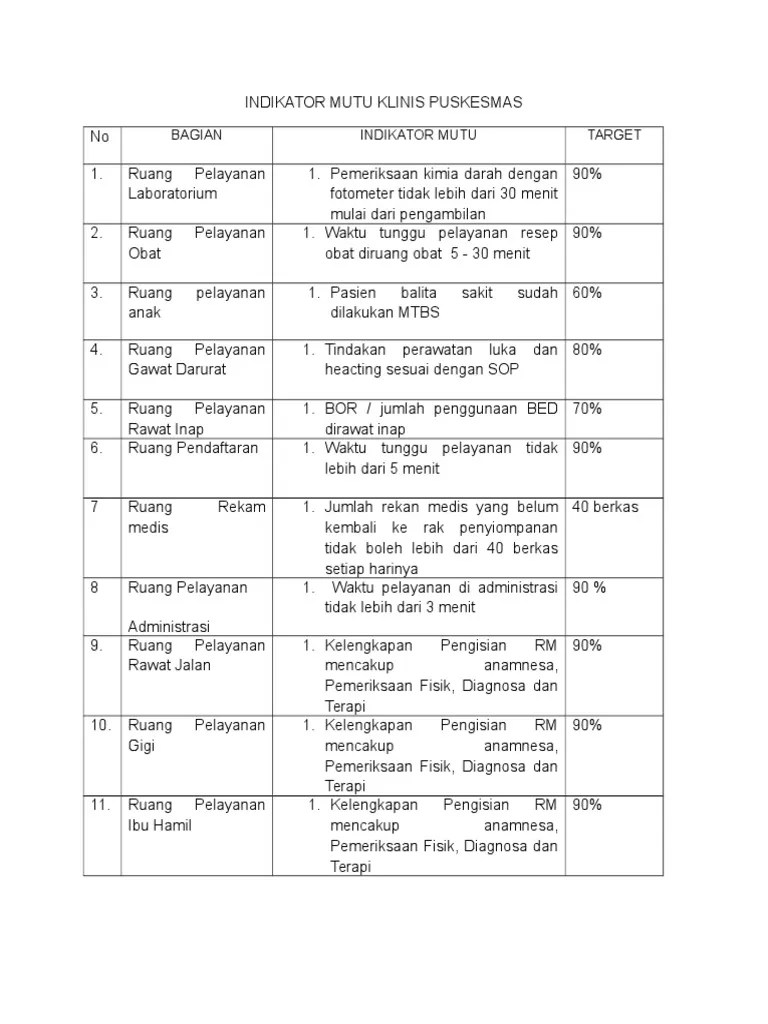 INDIKATOR MUTU KLINIS PUSKESMAS

| No | BAGIAN | INDIKATOR MUTU | TARGET |
|---|---|---|---|
| 1. | Ruang Pelayanan Laboratorium | 1. Pemeriksaan kimia darah dengan fotometer tidak lebih dari 30 menit mulai dari pengambilan | 90% |
| 2. | Ruang Pelayanan Obat | 1. Waktu tunggu pelayanan resep obat diruang obat 5 - 30 menit | 90% |
| 3. | Ruang pelayanan anak | 1. Pasien balita sakit sudah dilakukan MTBS | 60% |
| 4. | Ruang Pelayanan Gawat Darurat | 1. Tindakan perawatan luka dan heacting sesuai dengan SOP | 80% |
| 5. | Ruang Pelayanan Rawat Inap | 1. BOR / jumlah penggunaan BED dirawat inap | 70% |
| 6. | Ruang Pendaftaran | 1. Waktu tunggu pelayanan tidak lebih dari 5 menit | 90% |
| 7 | Ruang Rekam medis | 1. Jumlah rekan medis yang belum kembali ke rak penyiompanan tidak boleh lebih dari 40 berkas setiap harinya | 40 berkas |
| 8 | Ruang Pelayanan Administrasi | 1. Waktu pelayanan di administrasi tidak lebih dari 3 menit | 90 % |
| 9. | Ruang Pelayanan Rawat Jalan | 1. Kelengkapan Pengisian RM mencakup anamnesa, Pemeriksaan Fisik, Diagnosa dan Terapi | 90% |
| 10. | Ruang Pelayanan Gigi | 1. Kelengkapan Pengisian RM mencakup anamnesa, Pemeriksaan Fisik, Diagnosa dan Terapi | 90% |
| 11. | Ruang Pelayanan Ibu Hamil | 1. Kelengkapan Pengisian RM mencakup anamnesa, Pemeriksaan Fisik, Diagnosa dan Terapi | 90% |